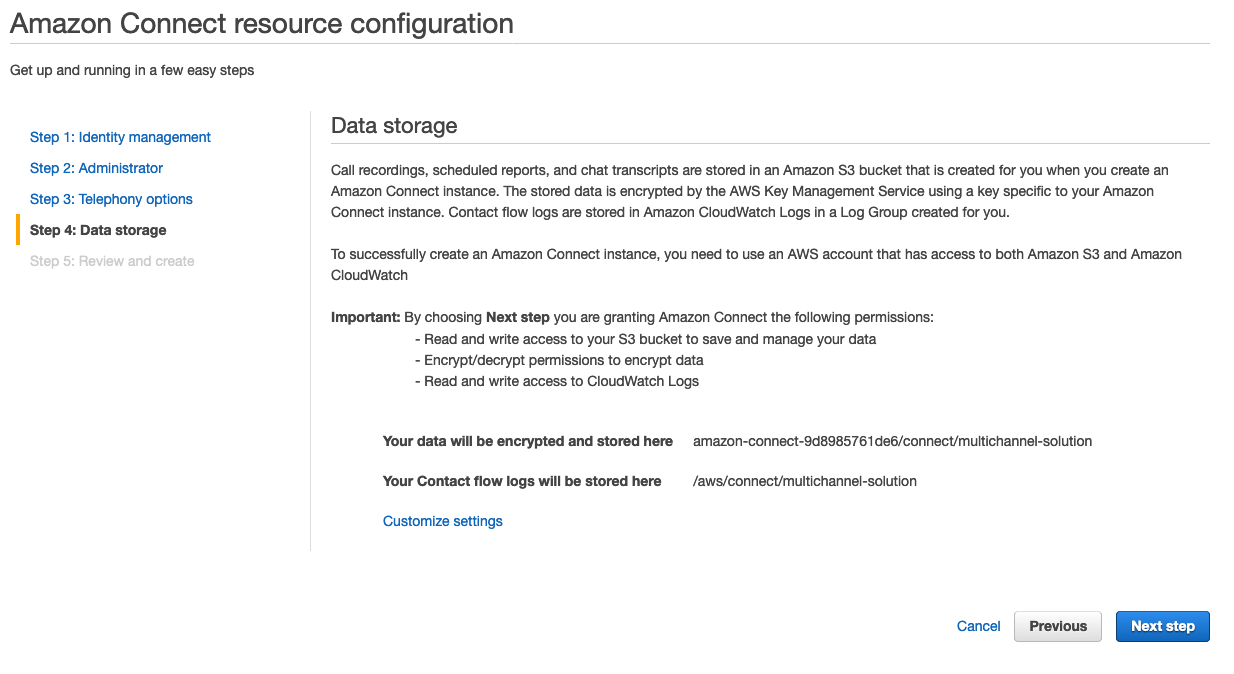 Amazon Connect resource configuration

Get up and running in a few easy steps

Step 1: Identity management
Step 2: Administrator
Step 3: Telephony options
Step 4: Data storage
Step 5: Review and create

Data storage

Call recordings, scheduled reports, and chat transcripts are stored in an Amazon S3 bucket that is created for you when you create an Amazon Connect instance. The stored data is encrypted by the AWS Key Management Service using a key specific to your Amazon Connect instance. Contact flow logs are stored in Amazon CloudWatch Logs in a Log Group created for you.

To successfully create an Amazon Connect instance, you need to use an AWS account that has access to both Amazon S3 and Amazon CloudWatch

Important: By choosing Next step you are granting Amazon Connect the following permissions:
- Read and write access to your S3 bucket to save and manage your data
- Encrypt/decrypt permissions to encrypt data
- Read and write access to CloudWatch Logs

Your data will be encrypted and stored here amazon-connect-9d8985761de6/connect/multichannel-solution

Your Contact flow logs will be stored here /aws/connect/multichannel-solution

Customize settings

Cancel Previous Next step